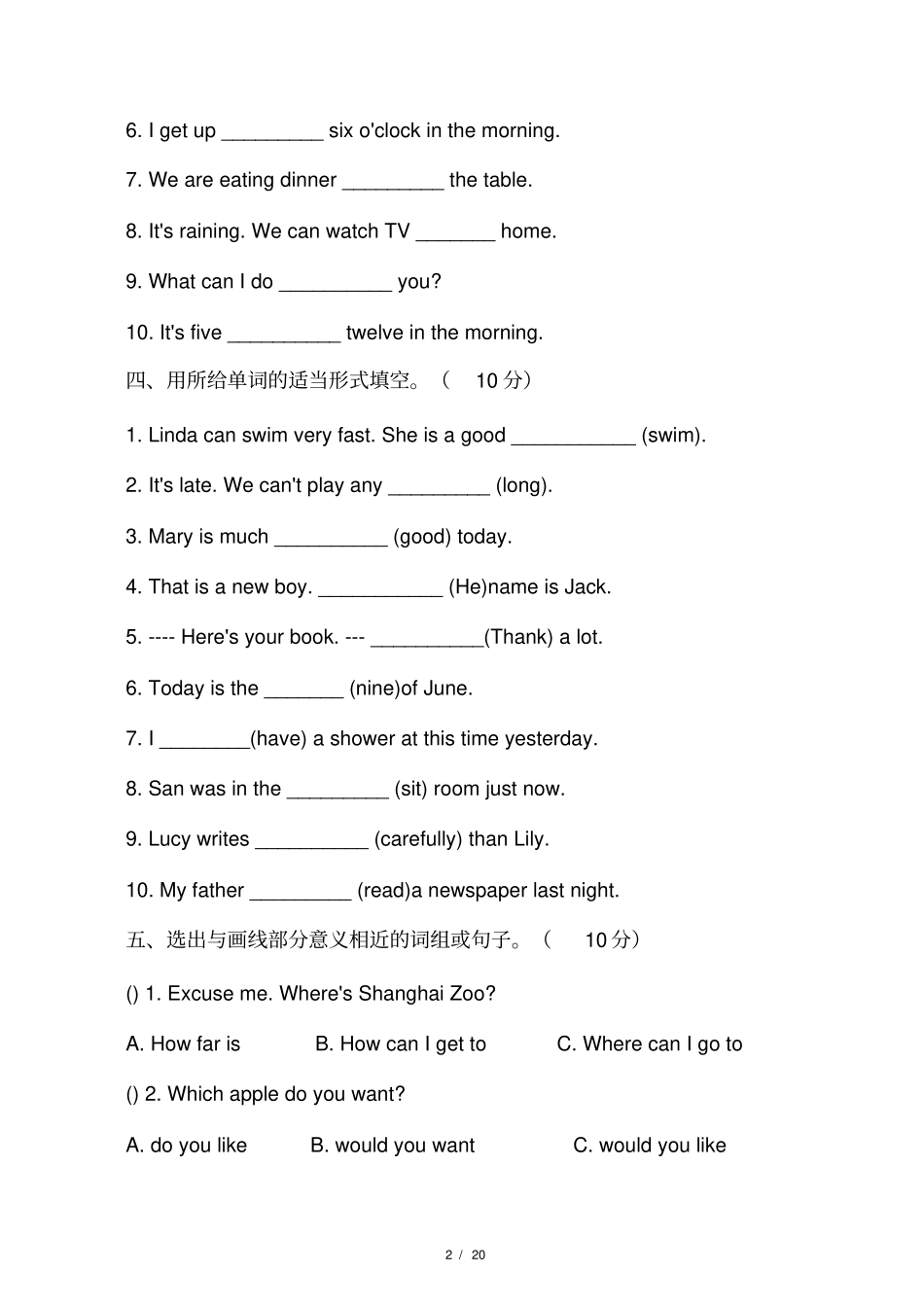 6. I get up _________ six o'clock in the morning.

7. We are eating dinner _________ the table.

8. It's raining. We can watch TV _______ home.

9. What can I do __________ you?

10. It's five __________ twelve in the morning.

四、用所给单词的适当形式填空。（ 10 分）

1. Linda can swim very fast. She is a good ___________ (swim).

2. It's late. We can't play any _________ (long).

3. Mary is much __________ (good) today.

4. That is a new boy. ___________ (He)name is Jack.

5. ---- Here's your book. --- __________(Thank) a lot.

6. Today is the _______ (nine)of June.

7. I ________(have) a shower at this time yesterday.

8. San was in the _________ (sit) room just now.

9. Lucy writes __________ (carefully) than Lily.

10. My father _________ (read)a newspaper last night.

五、选出与画线部分意义相近的词组或句子。（ 10 分）

() 1. Excuse me. Where's Shanghai Zoo?

A. How far is B. How can I get to C. Where can I go to

() 2. Which apple do you want?

A. do you like B. would you want C. would you like

2 / 20